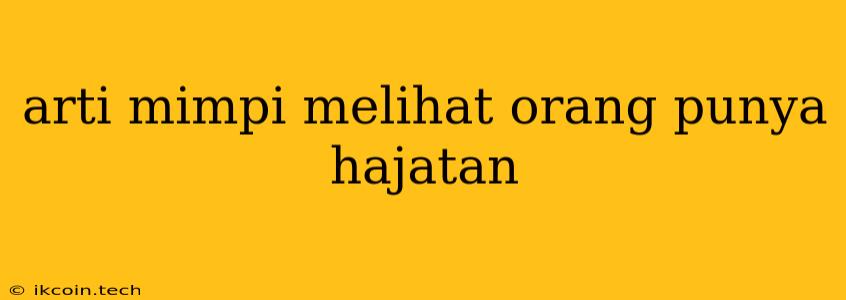 arti mimpi melihat orang punya hajatan

© ikcoin.tech